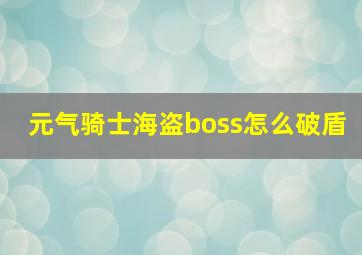 元气骑士海盗boss怎么破盾